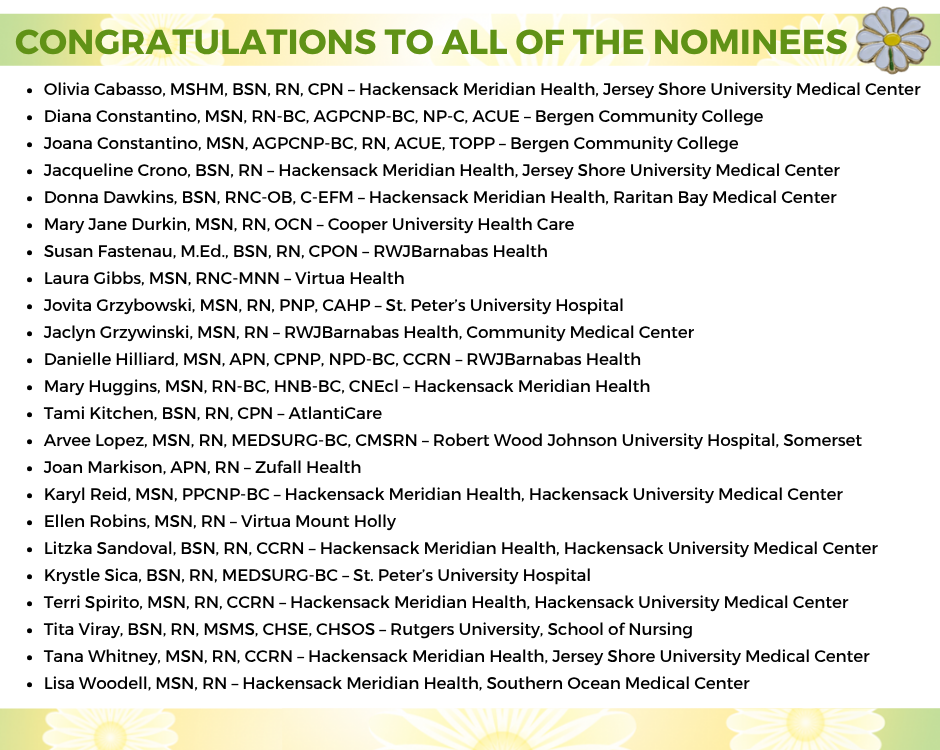 CONGRATULATIONS TO ALL OF THE NOMINEES

- Olivia Cabasso, MSHM, BSN, RN, CPN – Hackensack Meridian Health, Jersey Shore University Medical Center
- Diana Constantino, MSN, RN-BC, AGPCNP-BC, NP-C, ACUE – Bergen Community College
- Joana Constantino, MSN, AGPCNP-BC, RN, ACUE, TOPP – Bergen Community College
- Jacqueline Crono, BSN, RN – Hackensack Meridian Health, Jersey Shore University Medical Center
- Donna Dawkins, BSN, RNC-OB, C-EFM – Hackensack Meridian Health, Raritan Bay Medical Center
- Mary Jane Durkin, MSN, RN, OCN – Cooper University Health Care
- Susan Fastenau, M.Ed., BSN, RN, CPON – RWJBarnabas Health
- Laura Gibbs, MSN, RNC-MNN – Virtua Health
- Jovita Grzybowski, MSN, RN, PNP, CAHP – St. Peter's University Hospital
- Jaclyn Grzywinski, MSN, RN – RWJBarnabas Health, Community Medical Center
- Danielle Hilliard, MSN, APN, CPNP, NPD-BC, CCRN – RWJBarnabas Health
- Mary Huggins, MSN, RN-BC, HNB-BC, CNEcl – Hackensack Meridian Health
- Tami Kitchen, BSN, RN, CPN – AtlantiCare
- Arvee Lopez, MSN, RN, MEDSURG-BC, CMSRN – Robert Wood Johnson University Hospital, Somerset
- Joan Markison, APN, RN – Zufall Health
- Karyl Reid, MSN, PPCNP-BC – Hackensack Meridian Health, Hackensack University Medical Center
- Ellen Robins, MSN, RN – Virtua Mount Holly
- Litzka Sandoval, BSN, RN, CCRN – Hackensack Meridian Health, Hackensack University Medical Center
- Krystle Sica, BSN, RN, MEDSURG-BC – St. Peter's University Hospital
- Terri Spirito, MSN, RN, CCRN – Hackensack Meridian Health, Hackensack University Medical Center
- Tita Viray, BSN, RN, MSMS, CHSE, CHSOS – Rutgers University, School of Nursing
- Tana Whitney, MSN, RN, CCRN – Hackensack Meridian Health, Jersey Shore University Medical Center
- Lisa Woodell, MSN, RN – Hackensack Meridian Health, Southern Ocean Medical Center